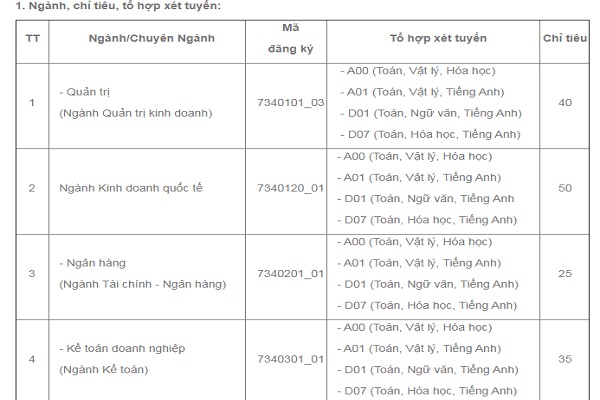 1. Ngành, chỉ tiêu, tổ hợp xét tuyển:

| TT | Ngành/Chuyên Ngành | Mã đăng ký | Tổ hợp xét tuyển | Chỉ tiêu |
|---|---|---|---|---|
| 1 | - Quản trị (Ngành Quản trị kinh doanh) | 7340101_03 | - A00 (Toán, Vật lý, Hóa học) - A01 (Toán, Vật lý, Tiếng Anh) - D01 (Toán, Ngữ văn, Tiếng Anh) - D07 (Toán, Hóa học, Tiếng Anh) | 40 |
| 2 | Ngành Kinh doanh quốc tế | 7340120_01 | - A00 (Toán, Vật lý, Hóa học) - A01 (Toán, Vật lý, Tiếng Anh) - D01 (Toán, Ngữ văn, Tiếng Anh - D07 (Toán, Hóa học, Tiếng Anh) | 50 |
| 3 | - Ngân hàng (Ngành Tài chính - Ngân hàng) | 7340201_01 | - A00 (Toán, Vật lý, Hóa học) - A01 (Toán, Vật lý, Tiếng Anh) - D01 (Toán, Ngữ văn, Tiếng Anh) - D07 (Toán, Hóa học, Tiếng Anh) | 25 |
| 4 | - Kế toán doanh nghiệp (Ngành Kế toán) | 7340301_01 | - A00 (Toán, Vật lý, Hóa học) - A01 (Toán, Vật lý, Tiếng Anh) - D01 (Toán, Ngữ văn, Tiếng Anh) - D07 (Toán, Hóa học, Tiếng Anh) | 35 |